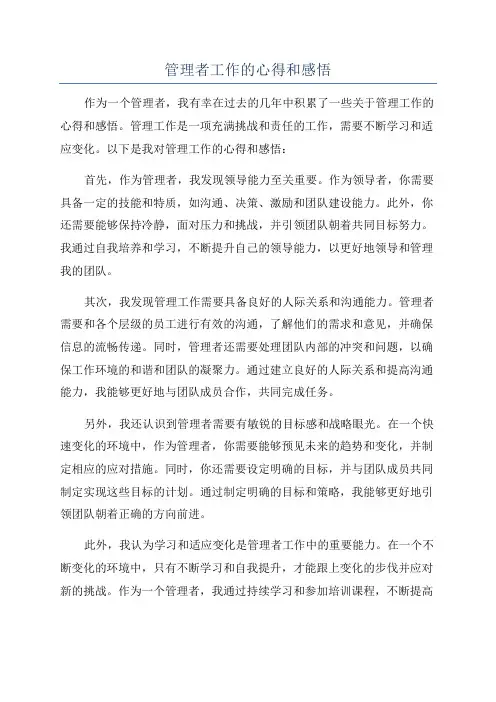 管理者工作的心得和感悟

作为一个管理者，我有幸在过去的几年中积累了一些关于管理工作的心得和感悟。管理工作是一项充满挑战和责任的工作，需要不断学习和适应变化。以下是我对管理工作的心得和感悟：

首先，作为管理者，我发现领导能力至关重要。作为领导者，你需要具备一定的技能和特质，如沟通、决策、激励和团队建设能力。此外，你还需要能够保持冷静，面对压力和挑战，并引领团队朝着共同目标努力。我通过自我培养和学习，不断提升自己的领导能力，以更好地领导和管理我的团队。

其次，我发现管理工作需要具备良好的人际关系和沟通能力。管理者需要和各个层级的员工进行有效的沟通，了解他们的需求和意见，并确保信息的流畅传递。同时，管理者还需要处理团队内部的冲突和问题，以确保工作环境的和谐和团队的凝聚力。通过建立良好的人际关系和提高沟通能力，我能够更好地与团队成员合作，共同完成任务。

另外，我还认识到管理者需要有敏锐的目标感和战略眼光。在一个快速变化的环境中，作为管理者，你需要能够预见未来的趋势和变化，并制定相应的应对措施。同时，你还需要设定明确的目标，并与团队成员共同制定实现这些目标的计划。通过制定明确的目标和策略，我能够更好地引领团队朝着正确的方向前进。

此外，我认为学习和适应变化是管理者工作中的重要能力。在一个不断变化的环境中，只有不断学习和自我提升，才能跟上变化的步伐并应对新的挑战。作为一个管理者，我通过持续学习和参加培训课程，不断提高